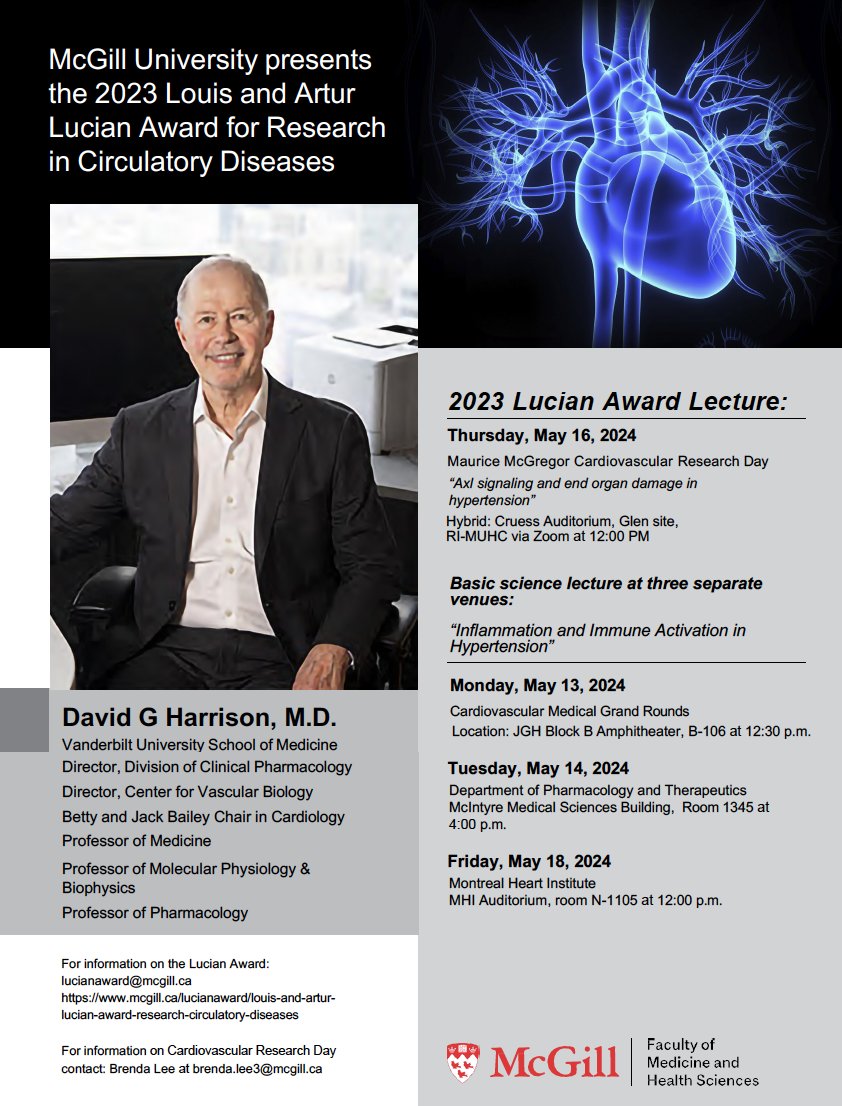 McGill University presents the 2023 Louis and Artur Lucian Award for Research in Circulatory Diseases

David G Harrison, M.D.
Vanderbilt University School of Medicine
Director, Division of Clinical Pharmacology
Director, Center for Vascular Biology
Betty and Jack Bailey Chair in Cardiology
Professor of Medicine
Professor of Molecular Physiology & Biophysics
Professor of Pharmacology

For information on the Lucian Award:
lucianaward@mcgill.ca
https://www.mcgill.ca/lucianaward/louis-and-artur-lucian-award-research-circulatory-diseases

For information on Cardiovascular Research Day contact: Brenda Lee at brenda.lee3@mcgill.ca

2023 Lucian Award Lecture:

Thursday, May 16, 2024
Maurice McGregor Cardiovascular Research Day
"Axl signaling and end organ damage in hypertension"
Hybrid: Cruess Auditorium, Glen site, RI-MUHC via Zoom at 12:00 PM

Basic science lecture at three separate venues:
"Inflammation and Immune Activation in Hypertension"

Monday, May 13, 2024
Cardiovascular Medical Grand Rounds
Location: JGH Block B Amphitheater, B-106 at 12:30 p.m.

Tuesday, May 14, 2024
Department of Pharmacology and Therapeutics
McIntyre Medical Sciences Building, Room 1345 at 4:00 p.m.

Friday, May 18, 2024
Montreal Heart Institute
MHI Auditorium, room N-1105 at 12:00 p.m.

McGill
Faculty of Medicine and Health Sciences